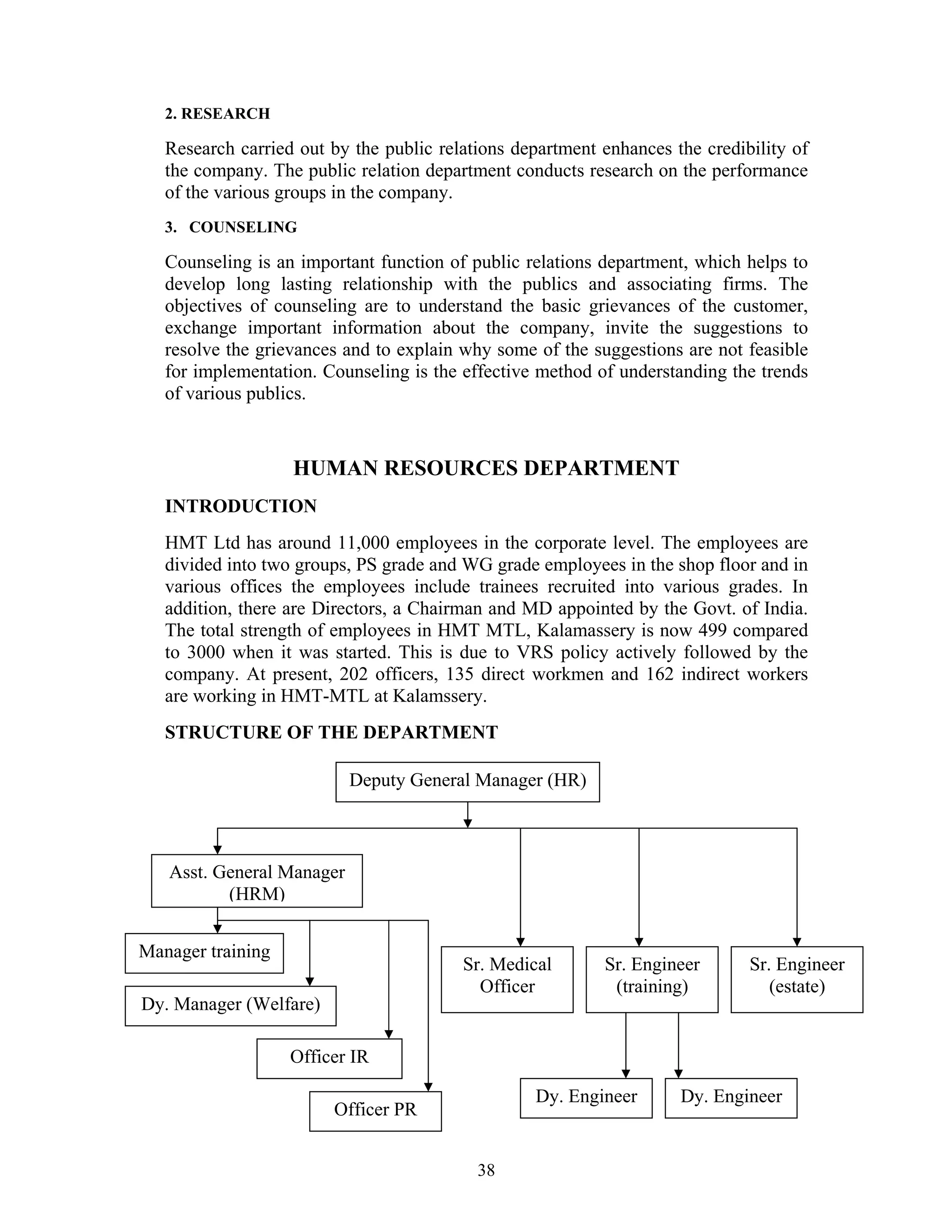 2. RESEARCH

Research carried out by the public relations department enhances the credibility of the company. The public relation department conducts research on the performance of the various groups in the company.

3. COUNSELING

Counseling is an important function of public relations department, which helps to develop long lasting relationship with the publics and associating firms. The objectives of counseling are to understand the basic grievances of the customer, exchange important information about the company, invite the suggestions to resolve the grievances and to explain why some of the suggestions are not feasible for implementation. Counseling is the effective method of understanding the trends of various publics.

HUMAN RESOURCES DEPARTMENT

INTRODUCTION

HMT Ltd has around 11,000 employees in the corporate level. The employees are divided into two groups, PS grade and WG grade employees in the shop floor and in various offices the employees include trainees recruited into various grades. In addition, there are Directors, a Chairman and MD appointed by the Govt. of India. The total strength of employees in HMT MTL, Kalamassery is now 499 compared to 3000 when it was started. This is due to VRS policy actively followed by the company. At present, 202 officers, 135 direct workmen and 162 indirect workers are working in HMT-MTL at Kalamssery.

STRUCTURE OF THE DEPARTMENT

Deputy General Manager (HR)

Asst. General Manager (HRM)

Manager training

Dy. Manager (Welfare)

Officer IR

Officer PR

Sr. Medical Officer

Sr. Engineer (training)

Sr. Engineer (estate)

Dy. Engineer

Dy. Engineer

38